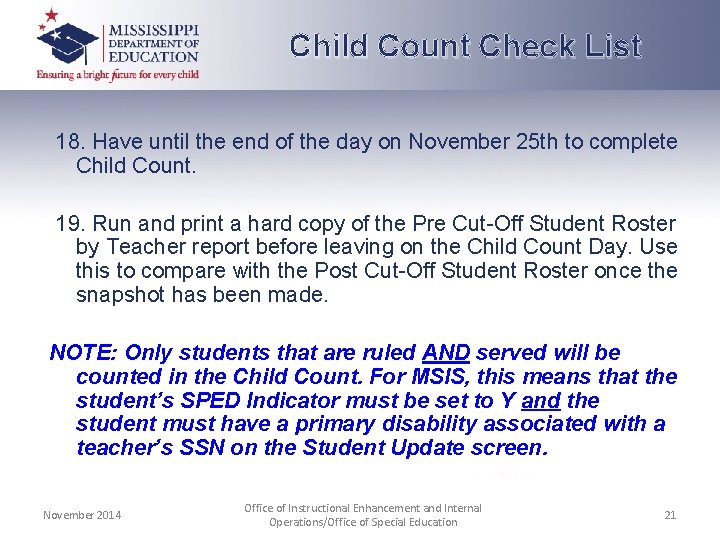 MISSISSIPPI DEPARTMENT OF EDUCATION
Ensuring a bright future for every child

Child Count Check List

18. Have until the end of the day on November 25th to complete Child Count.

19. Run and print a hard copy of the Pre Cut-Off Student Roster by Teacher report before leaving on the Child Count Day. Use this to compare with the Post Cut-Off Student Roster once the snapshot has been made.

NOTE: Only students that are ruled AND served will be counted in the Child Count. For MSIS, this means that the student's SPED Indicator must be set to Y and the student must have a primary disability associated with a teacher's SSN on the Student Update screen.

November 2014

Office of Instructional Enhancement and Internal Operations/Office of Special Education

21